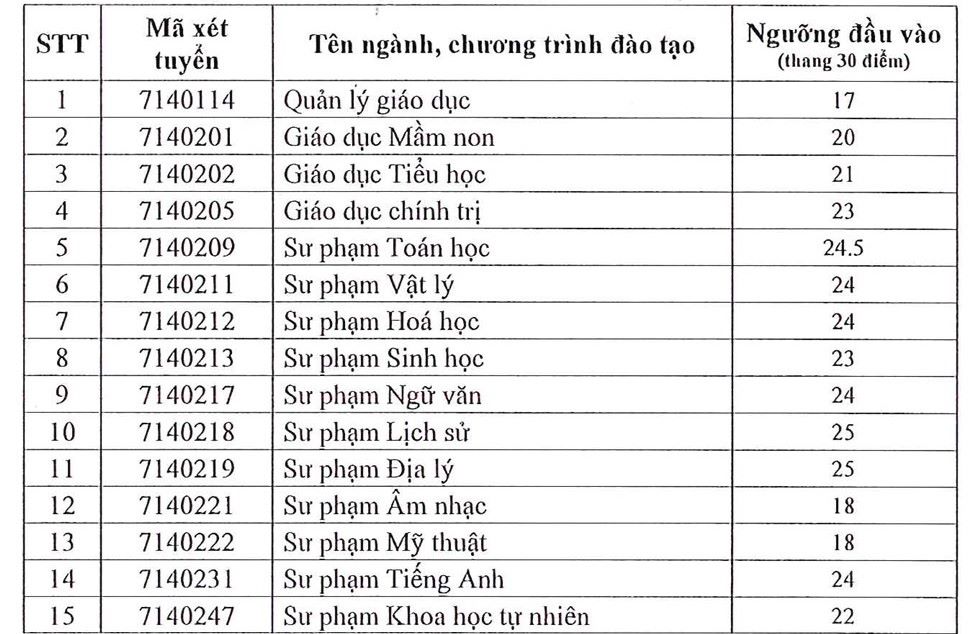 | STT | Mã xét tuyển | Tên ngành, chương trình đào tạo | Ngưỡng đầu vào (thang 30 điểm) |
|---|---|---|---|
| 1 | 7140114 | Quản lý giáo dục | 17 |
| 2 | 7140201 | Giáo dục Mầm non | 20 |
| 3 | 7140202 | Giáo dục Tiểu học | 21 |
| 4 | 7140205 | Giáo dục chính trị | 23 |
| 5 | 7140209 | Sư phạm Toán học | 24.5 |
| 6 | 7140211 | Sư phạm Vật lý | 24 |
| 7 | 7140212 | Sư phạm Hoá học | 24 |
| 8 | 7140213 | Sư phạm Sinh học | 23 |
| 9 | 7140217 | Sư phạm Ngữ văn | 24 |
| 10 | 7140218 | Sư phạm Lịch sử | 25 |
| 11 | 7140219 | Sư phạm Địa lý | 25 |
| 12 | 7140221 | Sư phạm Âm nhạc | 18 |
| 13 | 7140222 | Sư phạm Mỹ thuật | 18 |
| 14 | 7140231 | Sư phạm Tiếng Anh | 24 |
| 15 | 7140247 | Sư phạm Khoa học tự nhiên | 22 |